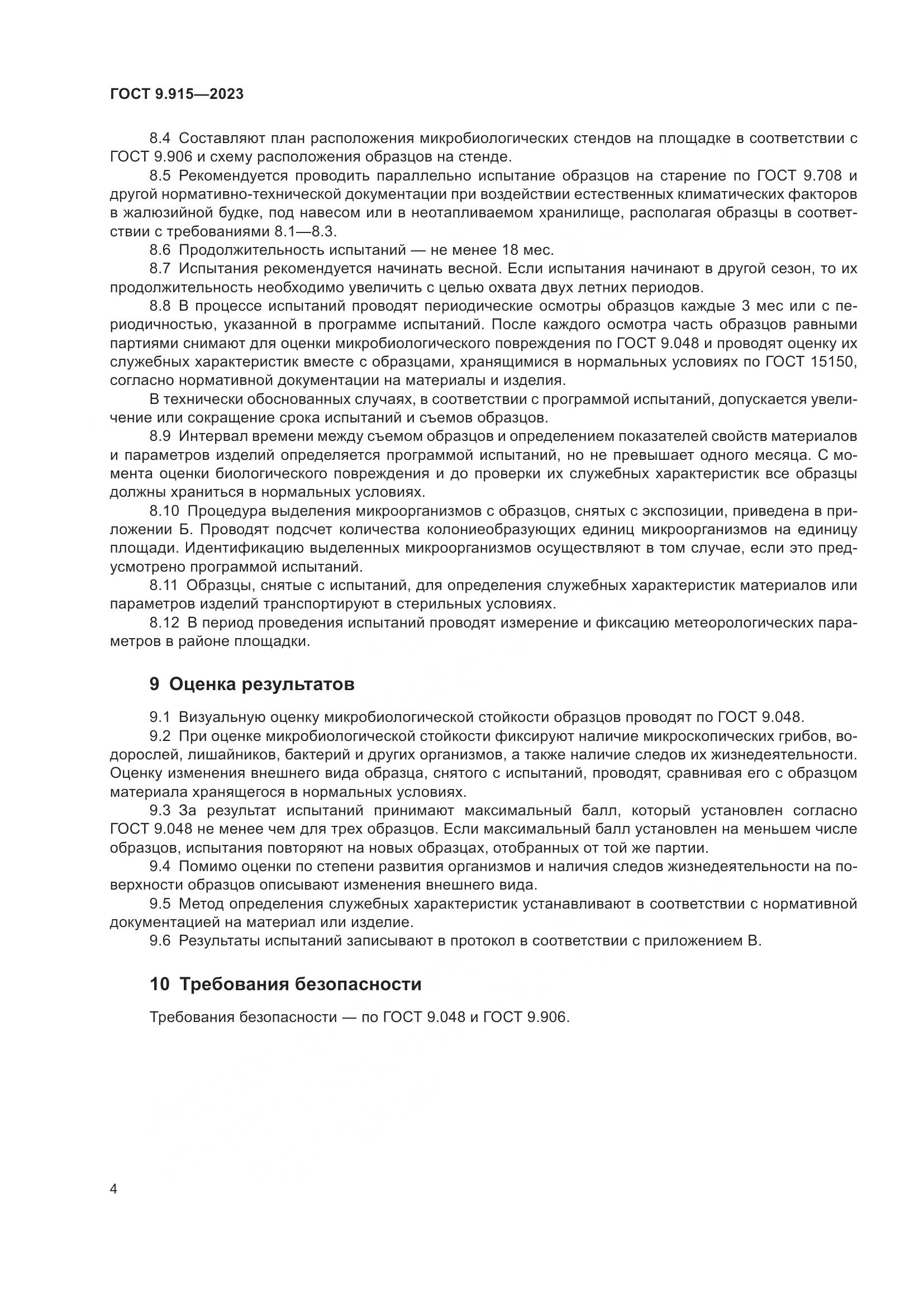 ГОСТ 9.915—2023

8.4 Составляют план расположения микробиологических стендов на площадке в соответствии с ГОСТ 9.906 и схему расположения образцов на стенде.

8.5 Рекомендуется проводить параллельно испытание образцов на старение по ГОСТ 9.708 и другой нормативно-технической документации при воздействии естественных климатических факторов в жалюзийной будке, под навесом или в неотапливаемом хранилище, располагая образцы в соответствии с требованиями 8.1—8.3.

8.6 Продолжительность испытаний — не менее 18 мес.

8.7 Испытания рекомендуется начинать весной. Если испытания начинают в другой сезон, то их продолжительность необходимо увеличить с целью охвата двух летних периодов.

8.8 В процессе испытаний проводят периодические осмотры образцов каждые 3 мес или с периодичностью, указанной в программе испытаний. После каждого осмотра часть образцов равными партиями снимают для оценки микробиологического повреждения по ГОСТ 9.048 и проводят оценку их служебных характеристик вместе с образцами, хранящимися в нормальных условиях по ГОСТ 15150, согласно нормативной документации на материалы и изделия.

В технически обоснованных случаях, в соответствии с программой испытаний, допускается увеличение или сокращение срока испытаний и съемов образцов.

8.9 Интервал времени между съемом образцов и определением показателей свойств материалов и параметров изделий определяется программой испытаний, но не превышает одного месяца. С момента оценки биологического повреждения и до проверки их служебных характеристик все образцы должны храниться в нормальных условиях.

8.10 Процедура выделения микроорганизмов с образцов, снятых с экспозиции, приведена в приложении Б. Проводят подсчет количества колониеобразующих единиц микроорганизмов на единицу площади. Идентификацию выделенных микроорганизмов осуществляют в том случае, если это предусмотрено программой испытаний.

8.11 Образцы, снятые с испытаний, для определения служебных характеристик материалов или параметров изделий транспортируют в стерильных условиях.

8.12 В период проведения испытаний проводят измерение и фиксацию метеорологических параметров в районе площадки.

9 Оценка результатов

9.1 Визуальную оценку микробиологической стойкости образцов проводят по ГОСТ 9.048.

9.2 При оценке микробиологической стойкости фиксируют наличие микроскопических грибов, водорослей, лишайников, бактерий и других организмов, а также наличие следов их жизнедеятельности. Оценку изменения внешнего вида образца, снятого с испытаний, проводят, сравнивая его с образцом материала хранящегося в нормальных условиях.

9.3 За результат испытаний принимают максимальный балл, который установлен согласно ГОСТ 9.048 не менее чем для трех образцов. Если максимальный балл установлен на меньшем числе образцов, испытания повторяют на новых образцах, отобранных от той же партии.

9.4 Помимо оценки по степени развития организмов и наличия следов жизнедеятельности на поверхности образцов описывают изменения внешнего вида.

9.5 Метод определения служебных характеристик устанавливают в соответствии с нормативной документацией на материал или изделие.

9.6 Результаты испытаний записывают в протокол в соответствии с приложением В.

10 Требования безопасности

Требования безопасности — по ГОСТ 9.048 и ГОСТ 9.906.

4